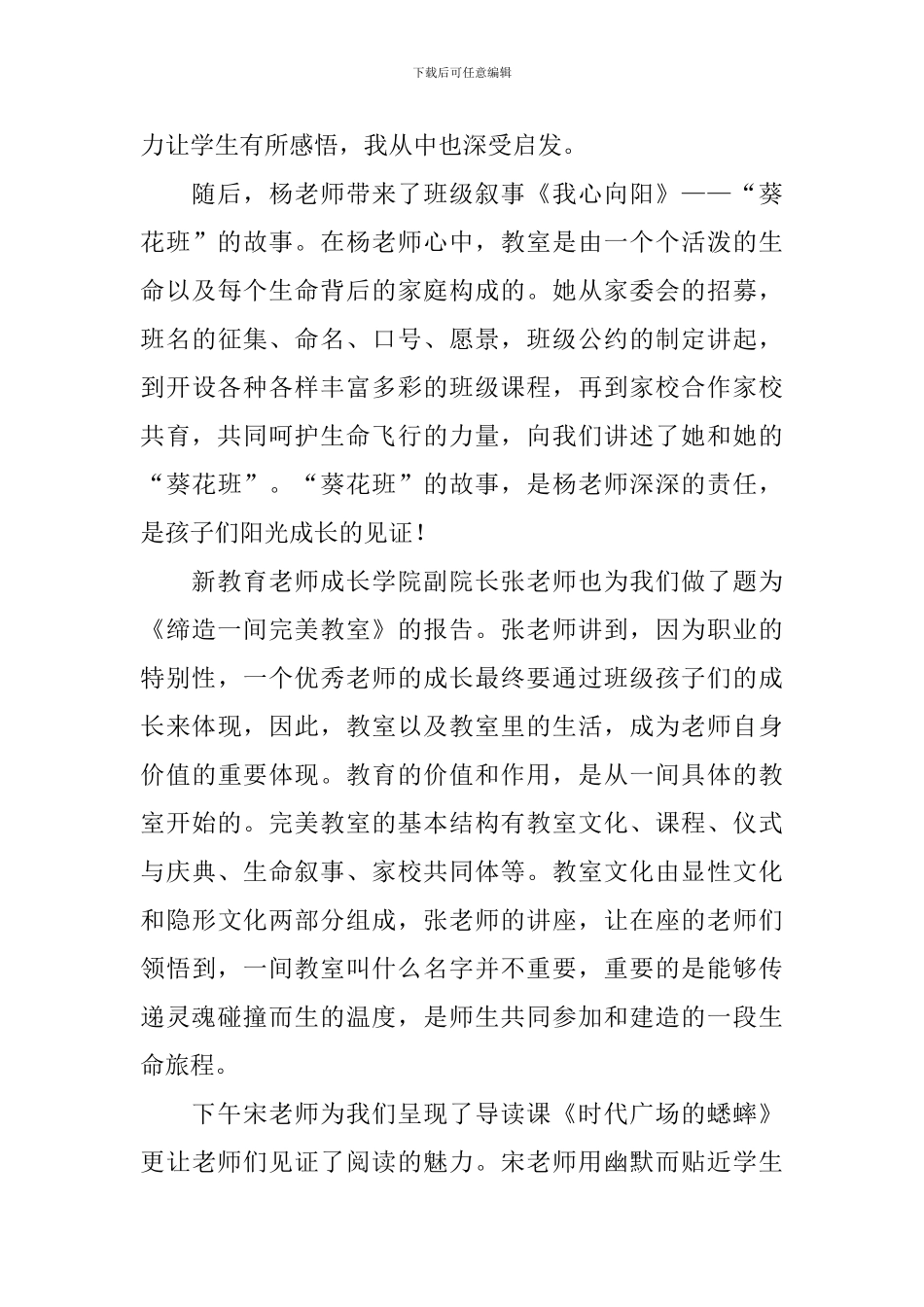 下载后可任意编辑

力让学生有所感悟，我从中也深受启发。

随后，杨老师带来了班级叙事《我心向阳》——“葵花班”的故事。在杨老师心中，教室是由一个个活泼的生命以及每个生命背后的家庭构成的。她从家委会的招募，班名的征集、命名、口号、愿景，班级公约的制定讲起，到开设各种各样丰富多彩的班级课程，再到家校合作家校共育，共同呵护生命飞行的力量，向我们讲述了她和她的“葵花班”。“葵花班”的故事，是杨老师深深的责任，是孩子们阳光成长的见证！

新教育老师成长学院副院长张老师也为我们做了题为《缔造一间完美教室》的报告。张老师讲到，因为职业的特别性，一个优秀老师的成长最终要通过班级孩子们的成长来体现，因此，教室以及教室里的生活，成为老师自身价值的重要体现。教育的价值和作用，是从一间具体的教室开始的。完美教室的基本结构有教室文化、课程、仪式与庆典、生命叙事、家校共同体等。教室文化由显性文化和隐形文化两部分组成，张老师的讲座，让在座的老师们领悟到，一间教室叫什么名字并不重要，重要的是能够传递灵魂碰撞而生的温度，是师生共同参加和建造的一段生命旅程。

下午宋老师为我们呈现了导读课《时代广场的蟋蟀》更让老师们见证了阅读的魅力。宋老师用幽默而贴近学生